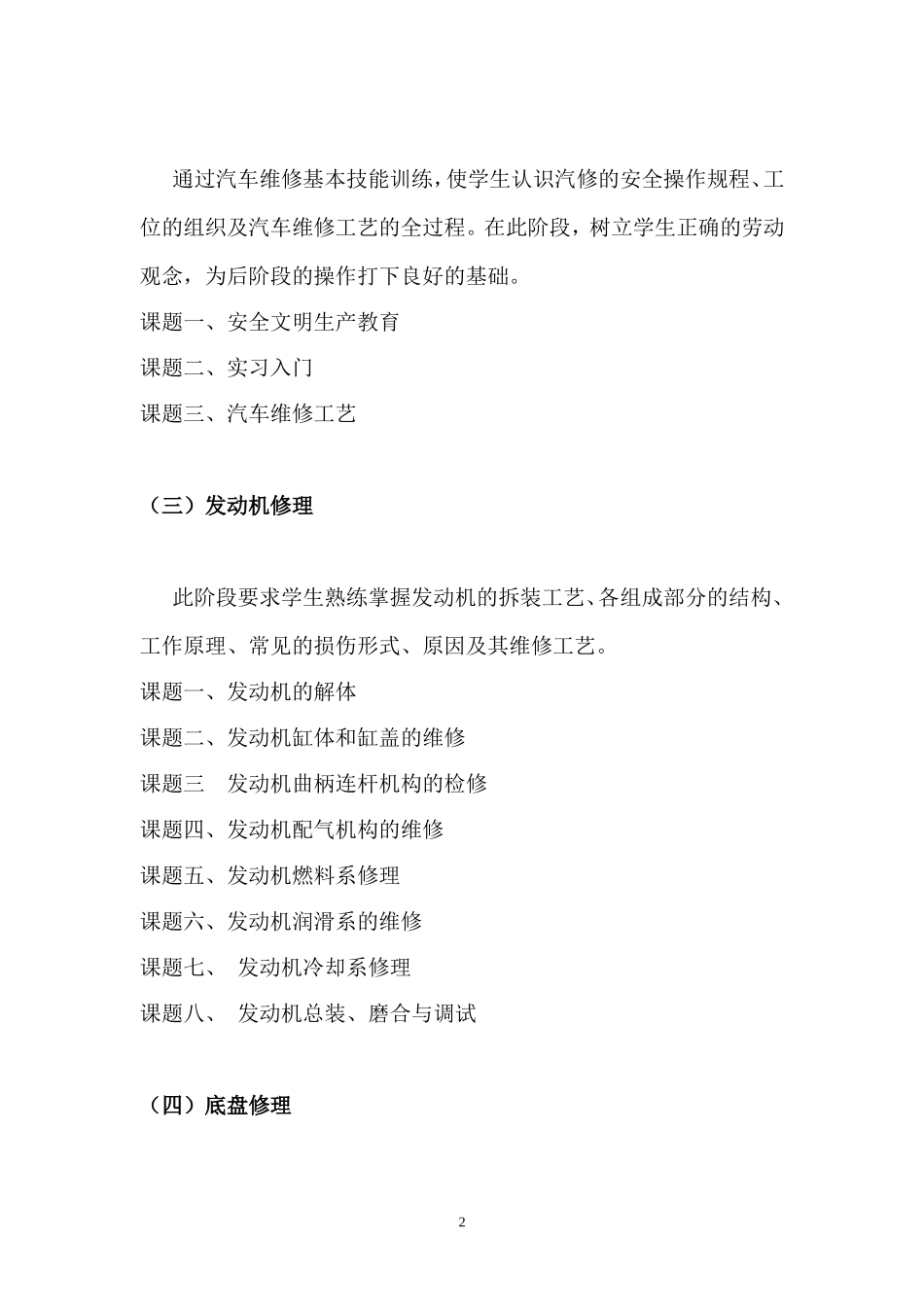 通过汽车维修基本技能训练，使学生认识汽修的安全操作规程、工位的组织及汽车维修工艺的全过程。在此阶段，树立学生正确的劳动观念，为后阶段的操作打下良好的基础。

课题一、安全文明生产教育

课题二、实习入门

课题三、汽车维修工艺

（三）发动机修理

此阶段要求学生熟练掌握发动机的拆装工艺、各组成部分的结构、工作原理、常见的损伤形式、原因及其维修工艺。

课题一、发动机的解体

课题二、发动机缸体和缸盖的维修

课题三　发动机曲柄连杆机构的检修

课题四、发动机配气机构的维修

课题五、发动机燃料系修理

课题六、发动机润滑系的维修

课题七、　发动机冷却系修理

课题八、　发动机总装、磨合与调试

（四）底盘修理

2